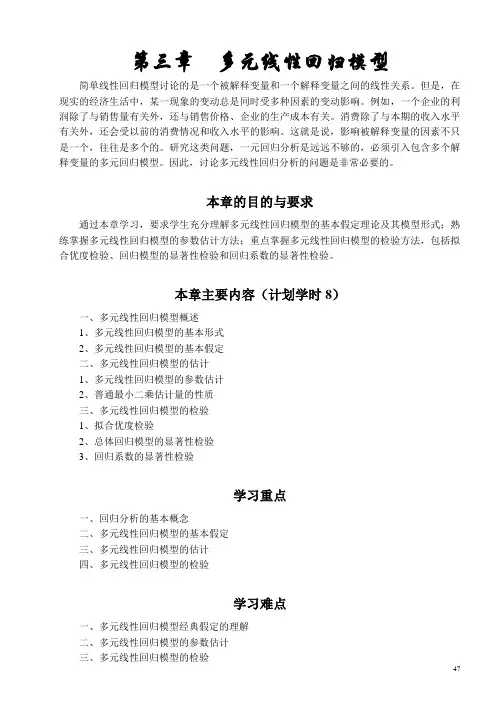 第三章　多元线性回归模型

简单线性回归模型讨论的是一个被解释变量和一个解释变量之间的线性关系。但是，在现实的经济生活中，某一现象的变动总是同时受多种因素的变动影响。例如，一个企业的利润除了与销售量有关外，还与销售价格、企业的生产成本有关。消费除了与本期的收入水平有关外，还会受以前的消费情况和收入水平的影响。这就是说，影响被解释变量的因素不只是一个，往往是多个的。研究这类问题，一元回归分析是远远不够的，必须引入包含多个解释变量的多元回归模型。因此，讨论多元线性回归分析的问题是非常必要的。

本章的目的与要求

通过本章学习，要求学生充分理解多元线性回归模型的基本假定理论及其模型形式；熟练掌握多元线性回归模型的参数估计方法；重点掌握多元线性回归模型的检验方法，包括拟合优度检验、回归模型的显著性检验和回归系数的显著性检验。

本章主要内容（计划学时 8）

一、多元线性回归模型概述
1、多元线性回归模型的基本形式
2、多元线性回归模型的基本假定
二、多元线性回归模型的估计
1、多元线性回归模型的参数估计
2、普通最小二乘估计量的性质
三、多元线性回归模型的检验
1、拟合优度检验
2、总体回归模型的显著性检验
3、回归系数的显著性检验

学习重点

一、回归分析的基本概念
二、多元线性回归模型的基本假定
三、多元线性回归模型的估计
四、多元线性回归模型的检验

学习难点

一、多元线性回归模型经典假定的理解
二、多元线性回归模型的参数估计
三、多元线性回归模型的检验

47